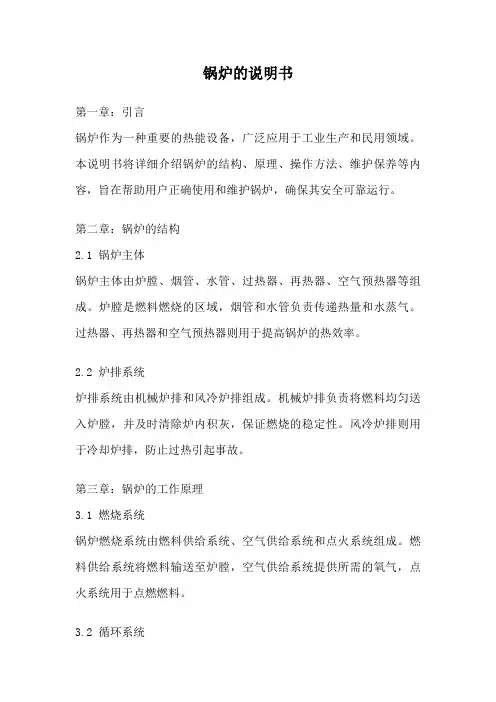 锅炉的说明书

第一章：引言

锅炉作为一种重要的热能设备，广泛应用于工业生产和民用领域。本说明书将详细介绍锅炉的结构、原理、操作方法、维护保养等内容，旨在帮助用户正确使用和维护锅炉，确保其安全可靠运行。

第二章：锅炉的结构

2.1 锅炉主体

锅炉主体由炉膛、烟管、水管、过热器、再热器、空气预热器等组成。炉膛是燃料燃烧的区域，烟管和水管负责传递热量和水蒸气。过热器、再热器和空气预热器则用于提高锅炉的热效率。

2.2 炉排系统

炉排系统由机械炉排和风冷炉排组成。机械炉排负责将燃料均匀送入炉膛，并及时清除炉内积灰，保证燃烧的稳定性。风冷炉排则用于冷却炉排，防止过热引起事故。

第三章：锅炉的工作原理

3.1 燃烧系统

锅炉燃烧系统由燃料供给系统、空气供给系统和点火系统组成。燃料供给系统将燃料输送至炉膛，空气供给系统提供所需的氧气，点火系统用于点燃燃料。

3.2 循环系统